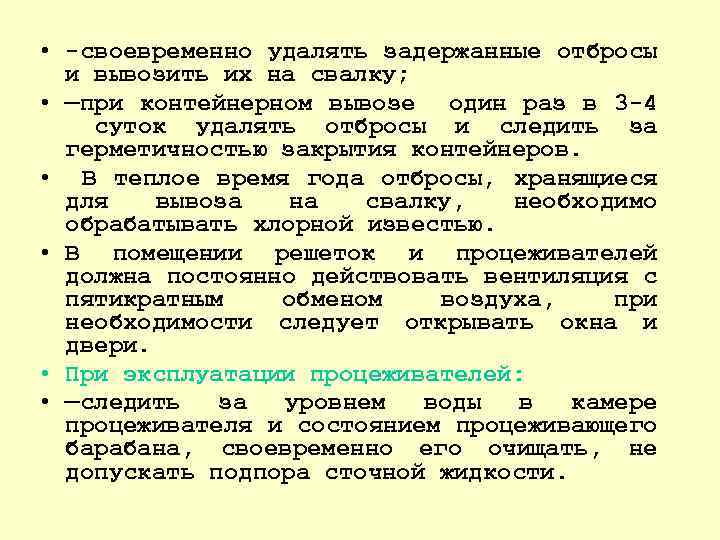 • -своевременно удалять задержанные отбросы и вывозить их на свалку;
• —при контейнерном вывозе один раз в 3-4 суток удалять отбросы и следить за герметичностью закрытия контейнеров.
• В теплое время года отбросы, хранящиеся для вывоза на свалку, необходимо обрабатывать хлорной известью.
• В помещении решеток и процеживателей должна постоянно действовать вентиляция с пятикратным обменом воздуха, при необходимости следует открывать окна и двери.
• При эксплуатации процеживателей:
• —следить за уровнем воды в камере процеживателя и состоянием процеживающего барабана, своевременно его очищать, не допускать подпора сточной жидкости.